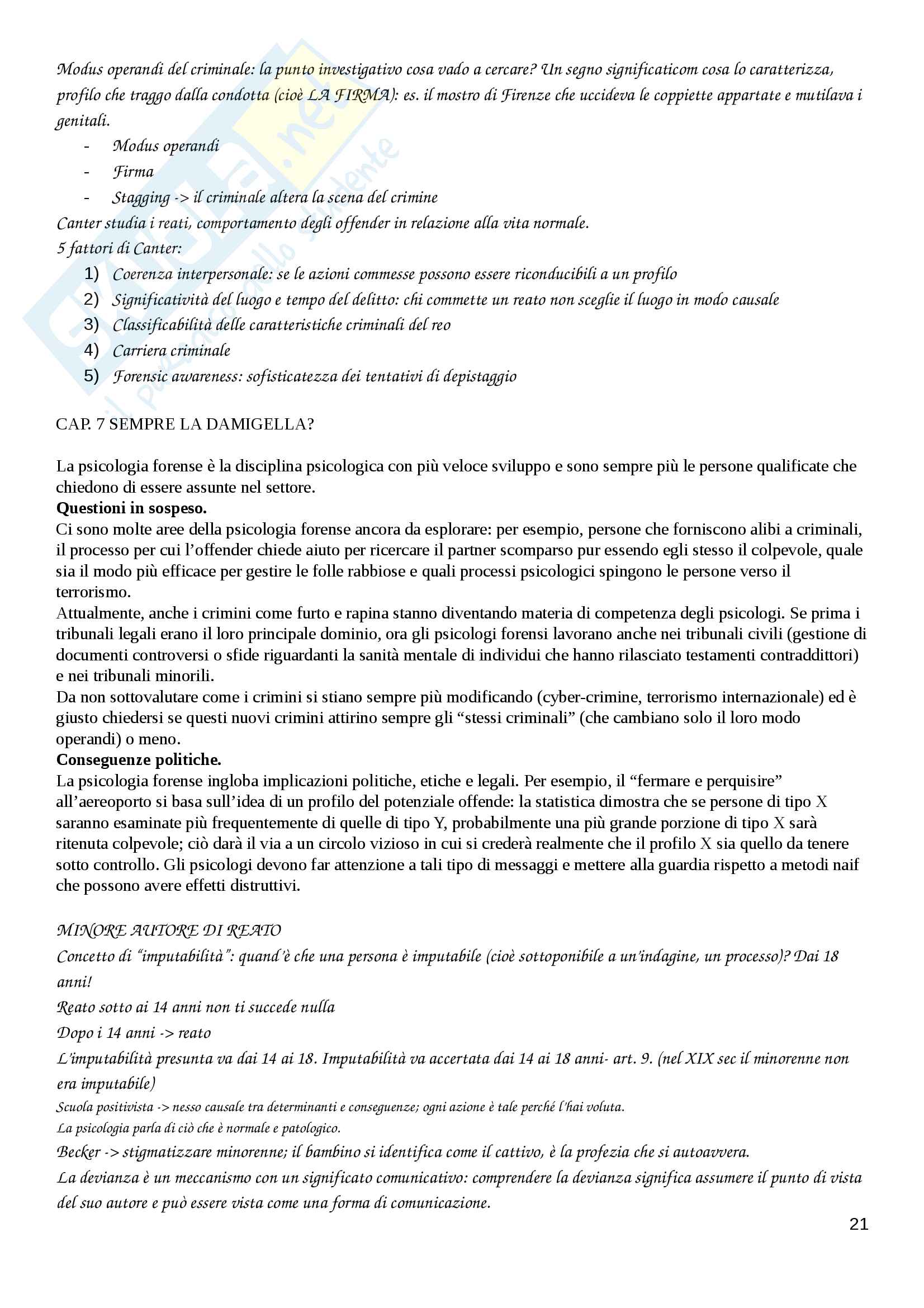 Modus operandi del criminale: la punto investigativo cosa vado a cercare? Un segno significaticom cosa lo caratterizza, profilo che traggo dalla condotta (cioè LA FIRMA): es. il mostro di Firenze che uccideva le coppiette appartate e mutilava i genitali.

- Modus operandi
- Firma
- Stagging -> il criminale altera la scena del crimine

Canter studia i reati, comportamento degli offender in relazione alla vita normale.
5 fattori di Canter:

1) Coerenza interpersonale: se le azioni commesse possono essere riconducibili a un profilo
2) Significatività del luogo e tempo del delitto: chi commette un reato non sceglie il luogo in modo causale
3) Classificabilità delle caratteristiche criminali del reo
4) Carriera criminale
5) Forensic awareness: sofisticatezza dei tentativi di depistaggio

CAP. 7 SEMPRE LA DAMIGELLA?

La psicologia forense è la disciplina psicologica con più veloce sviluppo e sono sempre più le persone qualificate che chiedono di essere assunte nel settore.
**Questioni in sospeso.**
Ci sono molte aree della psicologia forense ancora da esplorare: per esempio, persone che forniscono alibi a criminali, il processo per cui l'offender chiede aiuto per ricercare il partner scomparso pur essendo egli stesso il colpevole, quale sia il modo più efficace per gestire le folle rabbiose e quali processi psicologici spingono le persone verso il terrorismo.
Attualmente, anche i crimini come furto e rapina stanno diventando materia di competenza degli psicologi. Se prima i tribunali legali erano il loro principale dominio, ora gli psicologi forensi lavorano anche nei tribunali civili (gestione di documenti controversi o sfide riguardanti la sanità mentale di individui che hanno rilasciato testamenti contraddittori) e nei tribunali minorili.
Da non sottovalutare come i crimini si stiano sempre più modificando (cyber-crimine, terrorismo internazionale) ed è giusto chiedersi se questi nuovi crimini attirino sempre gli "stessi criminali" (che cambiano solo il loro modo operandi) o meno.
**Conseguenze politiche.**
La psicologia forense ingloba implicazioni politiche, etiche e legali. Per esempio, il "fermare e perquisire" all'aereoporto si basa sull'idea di un profilo del potenziale offende: la statistica dimostra che se persone di tipo X saranno esaminate più frequentemente di quelle di tipo Y, probabilmente una più grande porzione di tipo X sarà ritenuta colpevole; ciò darà il via a un circolo vizioso in cui si crederà realmente che il profilo X sia quello da tenere sotto controllo. Gli psicologi devono far attenzione a tali tipo di messaggi e mettere alla guardia rispetto a metodi naif che possono avere effetti distruttivi.

MINORE AUTORE DI REATO
Concetto di "imputabilità": quand'è che una persona è imputabile (cioè sottoponibile a un'indagine, un processo)? Dai 18 anni!
Reato sotto ai 14 anni non ti succede nulla
Dopo i 14 anni -> reato
L'imputabilità presunta va dai 14 ai 18. Imputabilità va accertata dai 14 ai 18 anni- art. 9. (nel XIX sec il minorenne non era imputabile)
Scuola positivista -> nesso causale tra determinanti e conseguenze; ogni azione è tale perché l'hai voluta.
La psicologia parla di ciò che è normale e patologico.
Becker -> stigmatizzare minorenne; il bambino si identifica come il cattivo, è la profezia che si autoavvera.
La devianza è un meccanismo con un significato comunicativo: comprendere la devianza significa assumere il punto di vista del suo autore e può essere vista come una forma di comunicazione.

21